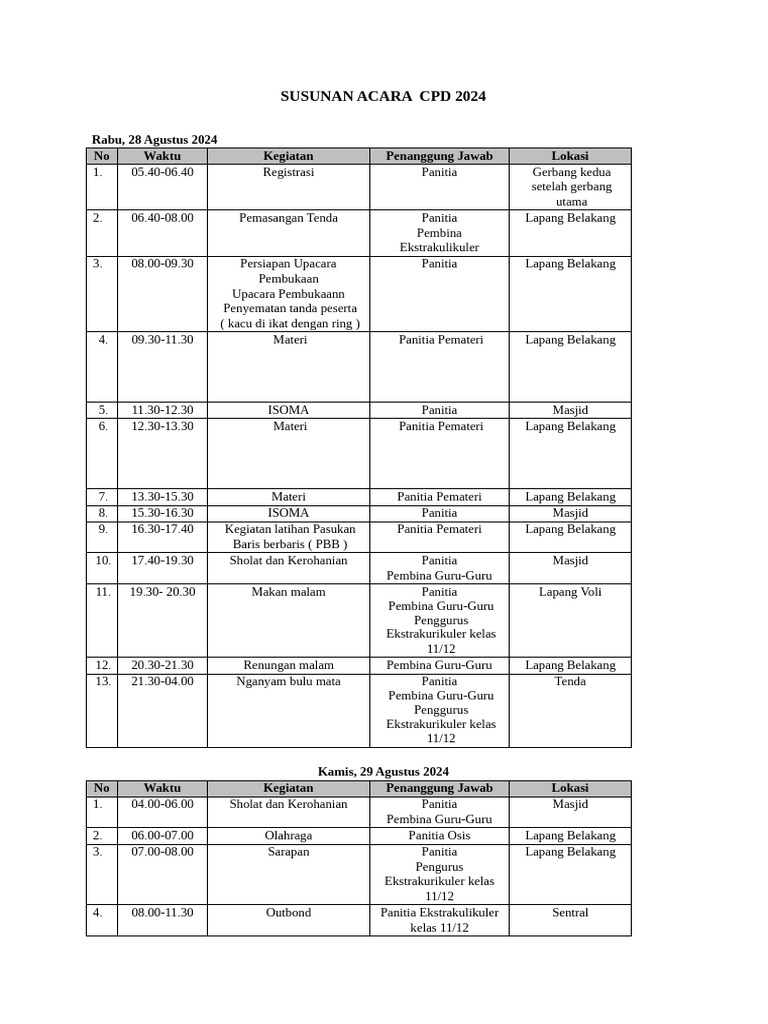 SUSUNAN ACARA CPD 2024

Rabu, 28 Agustus 2024

| No | Waktu | Kegiatan | Penanggung Jawab | Lokasi |
|---|---|---|---|---|
| 1. | 05.40-06.40 | Registrasi | Panitia | Gerbang kedua setelah gerbang utama |
| 2. | 06.40-08.00 | Pemasangan Tenda | Panitia Pembina Ekstrakulikuler | Lapang Belakang |
| 3. | 08.00-09.30 | Persiapan Upacara Pembukaan Upacara Pembukaann Penyematan tanda peserta ( kacu di ikat dengan ring ) | Panitia | Lapang Belakang |
| 4. | 09.30-11.30 | Materi | Panitia Pemateri | Lapang Belakang |
| 5. | 11.30-12.30 | ISOMA | Panitia | Masjid |
| 6. | 12.30-13.30 | Materi | Panitia Pemateri | Lapang Belakang |
| 7. | 13.30-15.30 | Materi | Panitia Pemateri | Lapang Belakang |
| 8. | 15.30-16.30 | ISOMA | Panitia | Masjid |
| 9. | 16.30-17.40 | Kegiatan latihan Pasukan Baris berbaris ( PBB ) | Panitia Pemateri | Lapang Belakang |
| 10. | 17.40-19.30 | Sholat dan Kerohanian | Panitia Pembina Guru-Guru | Masjid |
| 11. | 19.30- 20.30 | Makan malam | Panitia Pembina Guru-Guru Penggurus Ekstrakurikuler kelas 11/12 | Lapang Voli |
| 12. | 20.30-21.30 | Renungan malam | Pembina Guru-Guru | Lapang Belakang |
| 13. | 21.30-04.00 | Nganyam bulu mata | Panitia Pembina Guru-Guru Penggurus Ekstrakurikuler kelas 11/12 | Tenda |

Kamis, 29 Agustus 2024

| No | Waktu | Kegiatan | Penanggung Jawab | Lokasi |
|---|---|---|---|---|
| 1. | 04.00-06.00 | Sholat dan Kerohanian | Panitia Pembina Guru-Guru | Masjid |
| 2. | 06.00-07.00 | Olahraga | Panitia Osis | Lapang Belakang |
| 3. | 07.00-08.00 | Sarapan | Panitia Pengurus Ekstrakurikuler kelas 11/12 | Lapang Belakang |
| 4. | 08.00-11.30 | Outbond | Panitia Ekstrakulikuler kelas 11/12 | Sentral |